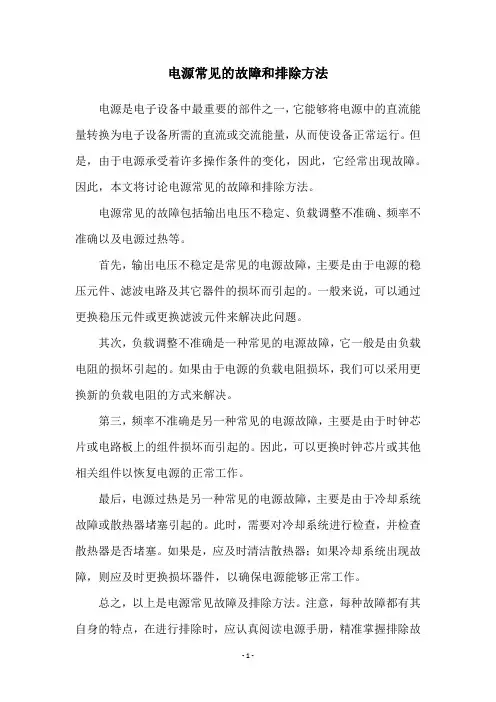 电源常见的故障和排除方法

电源是电子设备中最重要的部件之一，它能够将电源中的直流能量转换为电子设备所需的直流或交流能量，从而使设备正常运行。但是，由于电源承受着许多操作条件的变化，因此，它经常出现故障。因此，本文将讨论电源常见的故障和排除方法。

电源常见的故障包括输出电压不稳定、负载调整不准确、频率不准确以及电源过热等。

首先，输出电压不稳定是常见的电源故障，主要是由于电源的稳压元件、滤波电路及其它器件的损坏而引起的。一般来说，可以通过更换稳压元件或更换滤波元件来解决此问题。

其次，负载调整不准确是一种常见的电源故障，它一般是由负载电阻的损坏引起的。如果由于电源的负载电阻损坏，我们可以采用更换新的负载电阻的方式来解决。

第三，频率不准确是另一种常见的电源故障，主要是由于时钟芯片或电路板上的组件损坏而引起的。因此，可以更换时钟芯片或其他相关组件以恢复电源的正常工作。

最后，电源过热是另一种常见的电源故障，主要是由于冷却系统故障或散热器堵塞引起的。此时，需要对冷却系统进行检查，并检查散热器是否堵塞。如果是，应及时清洁散热器；如果冷却系统出现故障，则应及时更换损坏器件，以确保电源能够正常工作。

总之，以上是电源常见故障及排除方法。注意，每种故障都有其自身的特点，在进行排除时，应认真阅读电源手册，精准掌握排除故

- 1 -